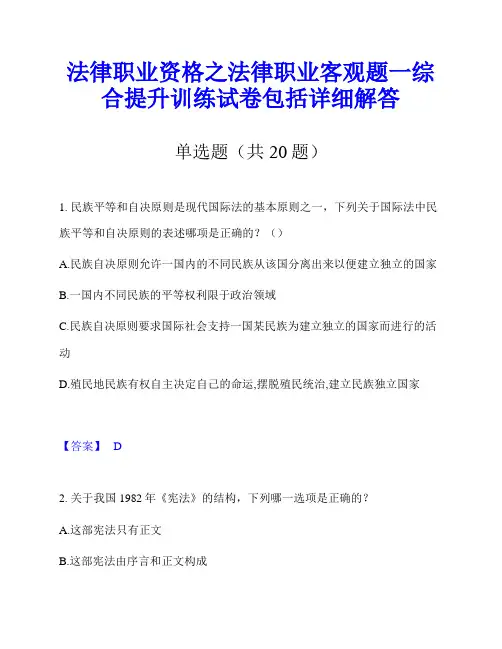 法律职业资格之法律职业客观题一综合提升训练试卷包括详细解答

单选题（共 20 题）

1. 民族平等和自决原则是现代国际法的基本原则之一，下列关于国际法中民族平等和自决原则的表述哪项是正确的？（）

A.民族自决原则允许一国内的不同民族从该国分离出来以便建立独立的国家

B.一国内不同民族的平等权利限于政治领域

C.民族自决原则要求国际社会支持一国某民族为建立独立的国家而进行的活动

D.殖民地民族有权自主决定自己的命运,摆脱殖民统治,建立民族独立国家

【答案】 D

2. 关于我国 1982 年《宪法》的结构，下列哪一选项是正确的？

A.这部宪法只有正文

B.这部宪法由序言和正文构成